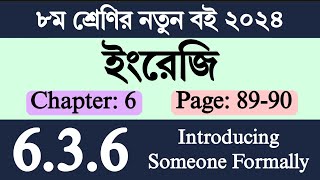 ৮ম শ্রেণির নতুন বই ২০২৪

ইংরেজি

Chapter: 6

Page: 89-90

6.3.6

Introducing Someone Formally